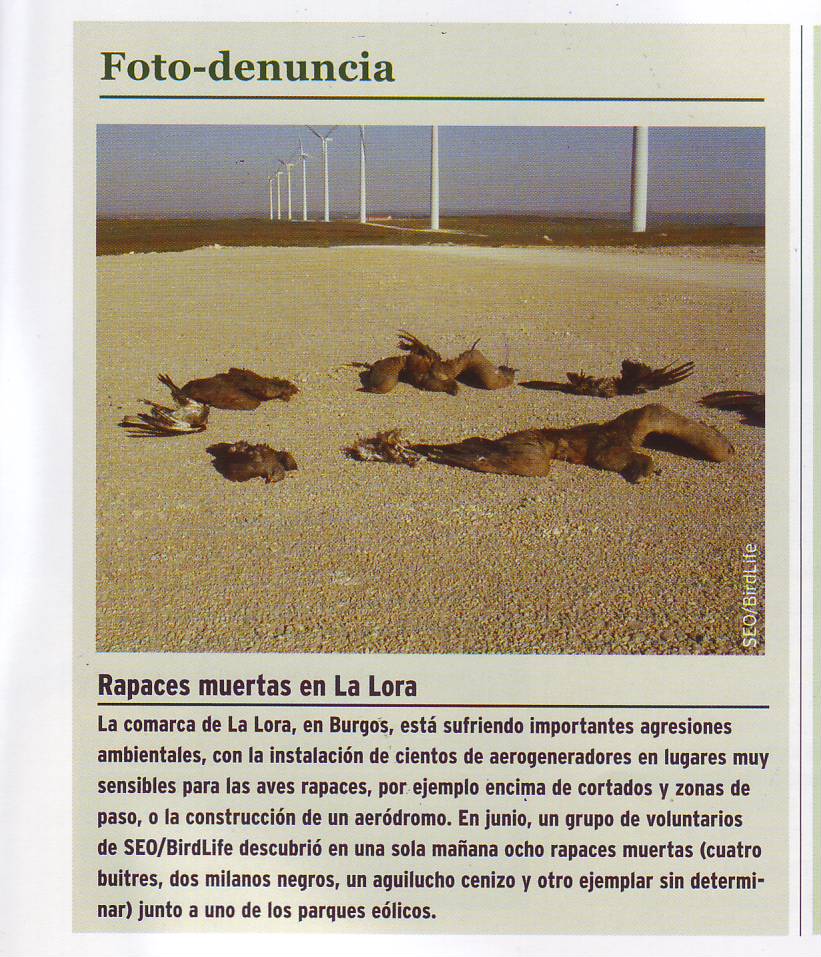 Foto-denuncia

SEO/BirdLife

Rapaces muertas en La Lora

La comarca de La Lora, en Burgos, está sufriendo importantes agresiones ambientales, con la instalación de cientos de aerogeneradores en lugares muy sensibles para las aves rapaces, por ejemplo encima de cortados y zonas de paso, o la construcción de un aeródromo. En junio, un grupo de voluntarios de SEO/BirdLife descubrió en una sola mañana ocho rapaces muertas (cuatro buitres, dos milanos negros, un aguilucho cenizo y otro ejemplar sin determinar) junto a uno de los parques eólicos.